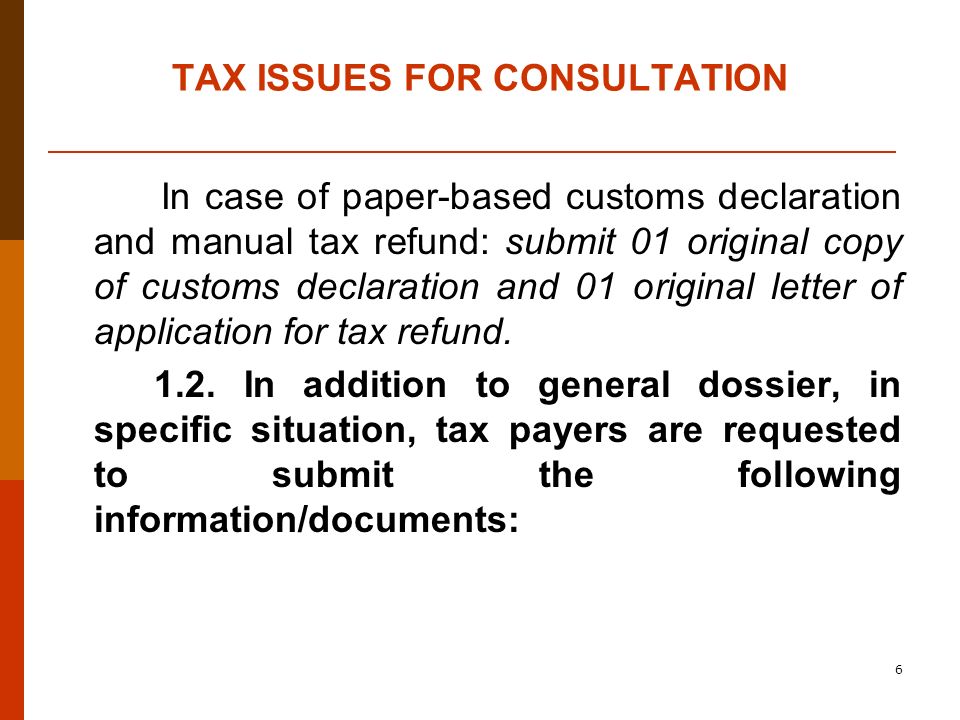 TAX ISSUES FOR CONSULTATION

In case of paper-based customs declaration and manual tax refund: submit 01 original copy of customs declaration and 01 original letter of application for tax refund.

1.2. In addition to general dossier, in specific situation, tax payers are requested to submit the following information/documents:

6